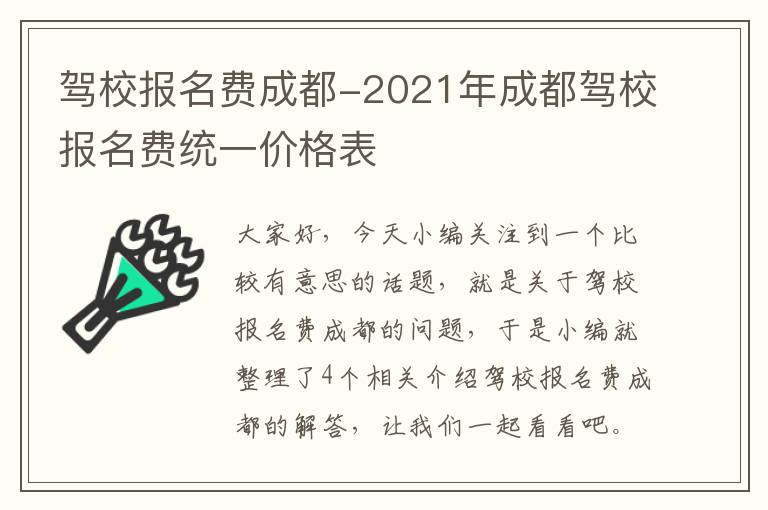 驾校报名费成都-2021年成都驾校报名费统一价格表

大家好，今天小编关注到一个比较有意思的话题，就是关于驾校报名费成都的问题，于是小编就整理了4个相关介绍驾校报名费成都的解答，让我们一起看看吧。